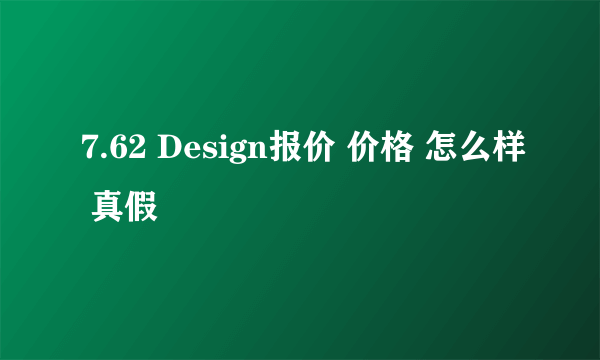 7.62 Design报价 价格 怎么样 真假